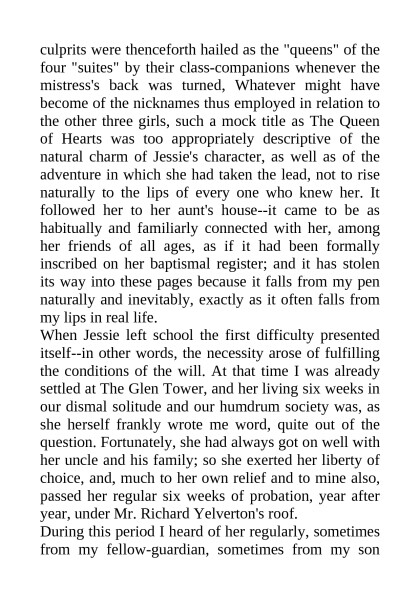 culprits were thenceforth hailed as the "queens" of the four "suites" by their class-companions whenever the mistress's back was turned, Whatever might have become of the nicknames thus employed in relation to the other three girls, such a mock title as The Queen of Hearts was too appropriately descriptive of the natural charm of Jessie's character, as well as of the adventure in which she had taken the lead, not to rise naturally to the lips of every one who knew her. It followed her to her aunt's house--it came to be as habitually and familiarly connected with her, among her friends of all ages, as if it had been formally inscribed on her baptismal register; and it has stolen its way into these pages because it falls from my pen naturally and inevitably, exactly as it often falls from my lips in real life.
When Jessie left school the first difficulty presented itself--in other words, the necessity arose of fulfilling the conditions of the will. At that time I was already settled at The Glen Tower, and her living six weeks in our dismal solitude and our humdrum society was, as she herself frankly wrote me word, quite out of the question. Fortunately, she had always got on well with her uncle and his family; so she exerted her liberty of choice, and, much to her own relief and to mine also, passed her regular six weeks of probation, year after year, under Mr. Richard Yelverton's roof.
During this period I heard of her regularly, sometimes from my fellow-guardian, sometimes from my son